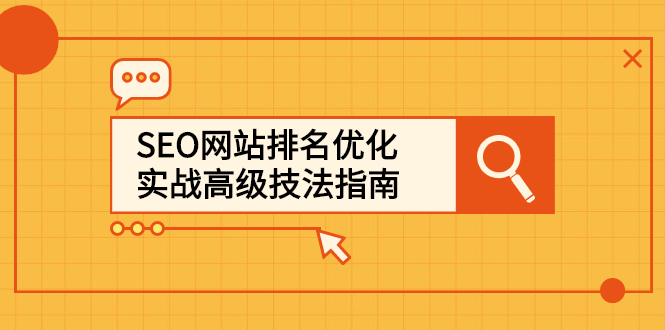 SEO网站排名优化
实战高级技法指南